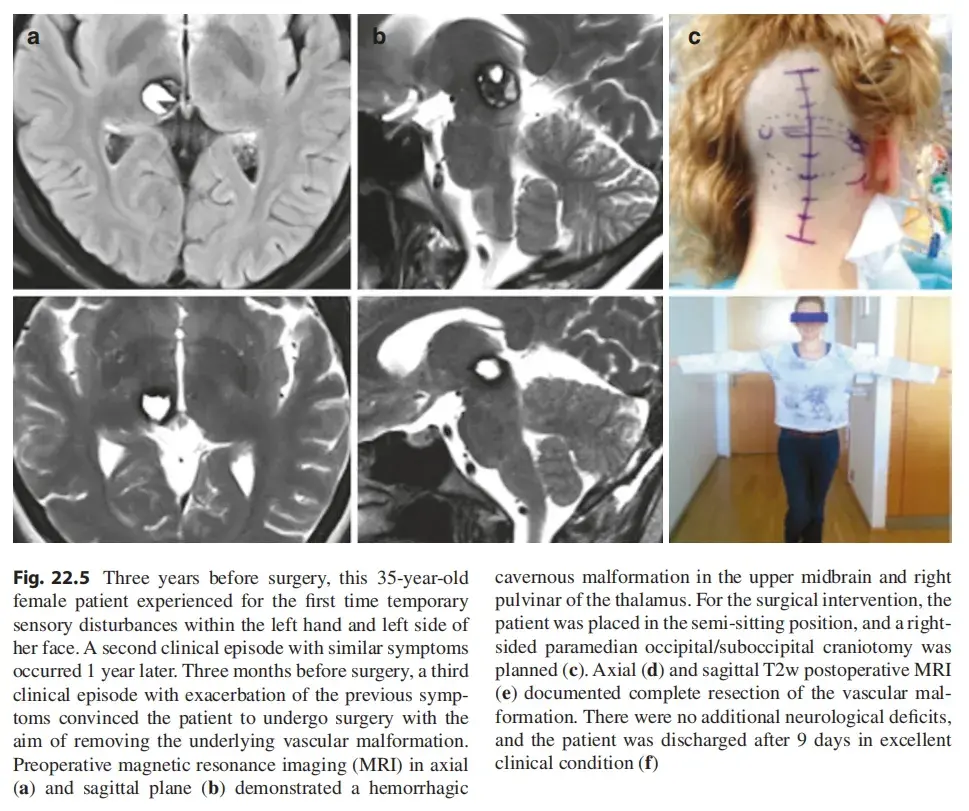 a

b

c

Fig. 22.5 Three years before surgery, this 35-year-old female patient experienced for the first time temporary sensory disturbances within the left hand and left side of her face. A second clinical episode with similar symptoms occurred 1 year later. Three months before surgery, a third clinical episode with exacerbation of the previous symptoms convinced the patient to undergo surgery with the aim of removing the underlying vascular malformation. Preoperative magnetic resonance imaging (MRI) in axial (a) and sagittal plane (b) demonstrated a hemorrhagic cavernous malformation in the upper midbrain and right pulvinar of the thalamus. For the surgical intervention, the patient was placed in the semi-sitting position, and a right-sided paramedian occipital/suboccipital craniotomy was planned (c). Axial (d) and sagittal T2w postoperative MRI (e) documented complete resection of the vascular malformation. There were no additional neurological deficits, and the patient was discharged after 9 days in excellent clinical condition (f)